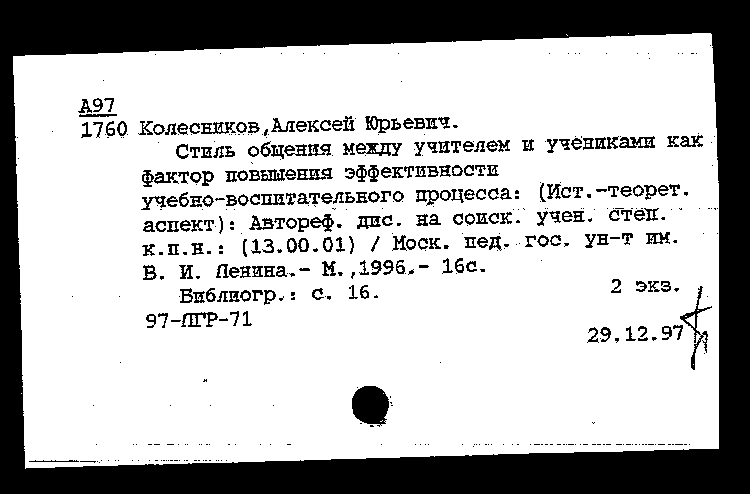 А97
1760 Колесников,Алексей Юрьевич.

Стиль общения между учителем и учениками как фактор повышения эффективности учебно-воспитательного процесса: (Ист.-теорет. аспект): Автореф. дис. на соиск. учен. степ. к.п.н.: (13.00.01) / Моск. пед. гос. ун-т им. В. И. Ленина.- М.,1996.- 16с.

Библиогр.: с. 16.

2 экз.

97-ЛГР-71

29.12.97